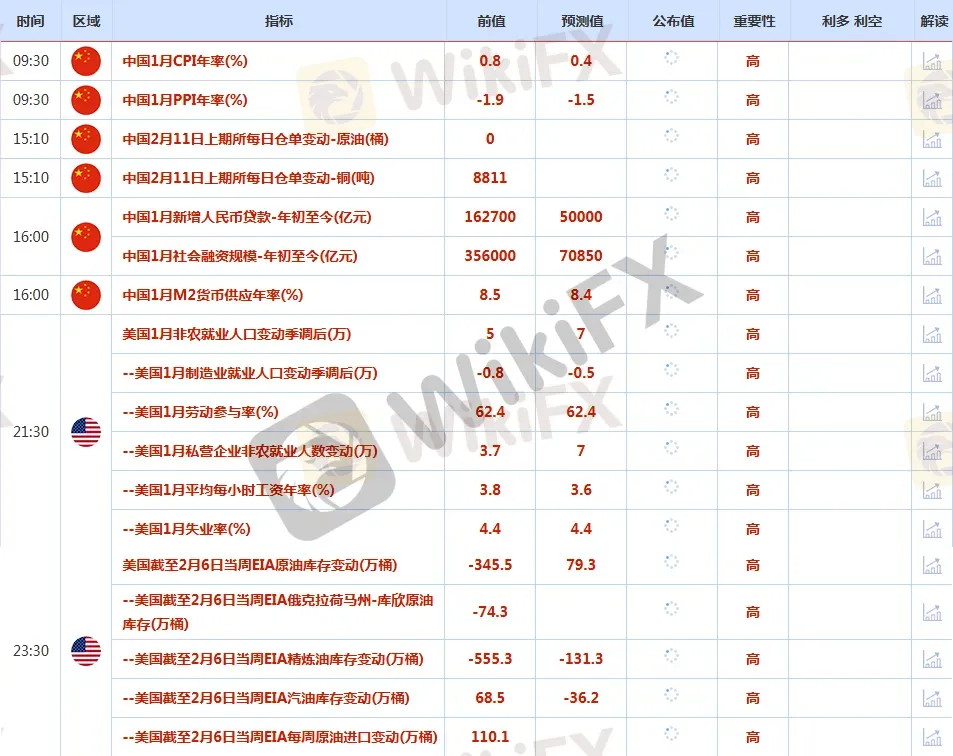 | 时间 | 区域 | 指标 | 前值 | 预测值 | 公布值 | 重要性 | 利多 利空 | 解读 |
|---|---|---|---|---|---|---|---|---|
| 09:30 | | 中国1月CPI年率(%) | 0.8 | 0.4 | | 高 | | |
| 09:30 | | 中国1月PPI年率(%) | -1.9 | -1.5 | | 高 | | |
| 15:10 | | 中国2月11日上期所每日仓单变动-原油(桶) | 0 | | | 高 | | |
| 15:10 | | 中国2月11日上期所每日仓单变动-铜(吨) | 8811 | | | 高 | | |
| 16:00 | | 中国1月新增人民币贷款-年初至今(亿元) | 162700 | 50000 | | 高 | | |
| | | 中国1月社会融资规模-年初至今(亿元) | 356000 | 70850 | | 高 | | |
| 16:00 | | 中国1月M2货币供应年率(%) | 8.5 | 8.4 | | 高 | | |
| 21:30 | | 美国1月非农就业人口变动季调后(万) | 5 | 7 | | 高 | | |
| | | --美国1月制造业就业人口变动季调后(万) | -0.8 | -0.5 | | 高 | | |
| | | --美国1月劳动参与率(%) | 62.4 | 62.4 | | 高 | | |
| | | --美国1月私营企业非农就业人数变动(万) | 3.7 | 7 | | 高 | | |
| | | --美国1月平均每小时工资年率(%) | 3.8 | 3.6 | | 高 | | |
| | | --美国1月失业率(%) | 4.4 | 4.4 | | 高 | | |
| 23:30 | | 美国截至2月6日当周EIA原油库存变动(万桶) | -345.5 | 79.3 | | 高 | | |
| | | --美国截至2月6日当周EIA俄克拉荷马州-库欣原油库存(万桶) | -74.3 | | | 高 | | |
| | | --美国截至2月6日当周EIA精炼油库存变动(万桶) | -555.3 | -131.3 | | 高 | | |
| | | --美国截至2月6日当周EIA汽油库存变动(万桶) | 68.5 | -36.2 | | 高 | | |
| | | --美国截至2月6日当周EIA每周原油进口变动(万桶) | 110.1 | | | 高 | | |

WikiFX